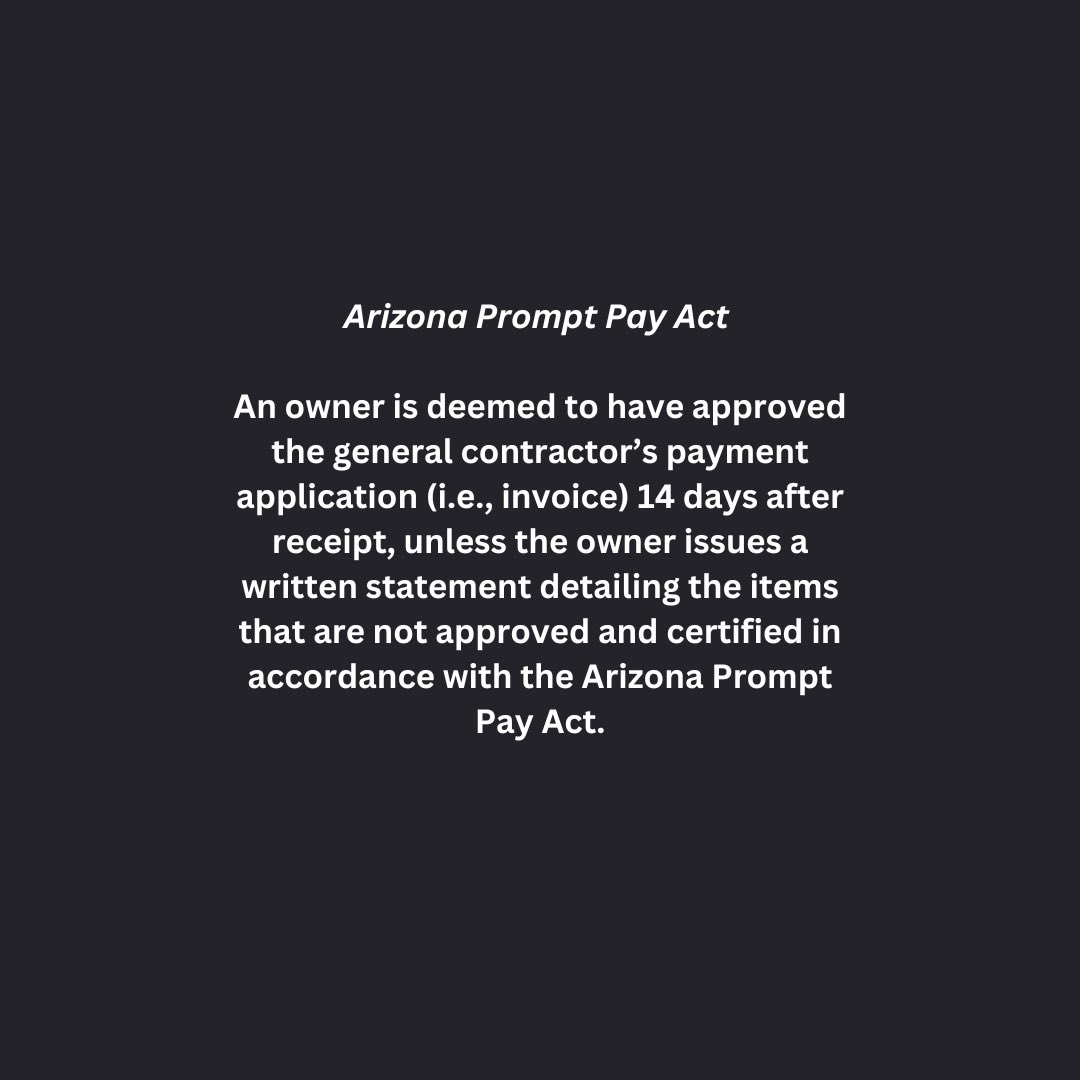 Arizona Prompt Pay Act

An owner is deemed to have approved the general contractor's payment application (i.e., invoice) 14 days after receipt, unless the owner issues a written statement detailing the items that are not approved and certified in accordance with the Arizona Prompt Pay Act.